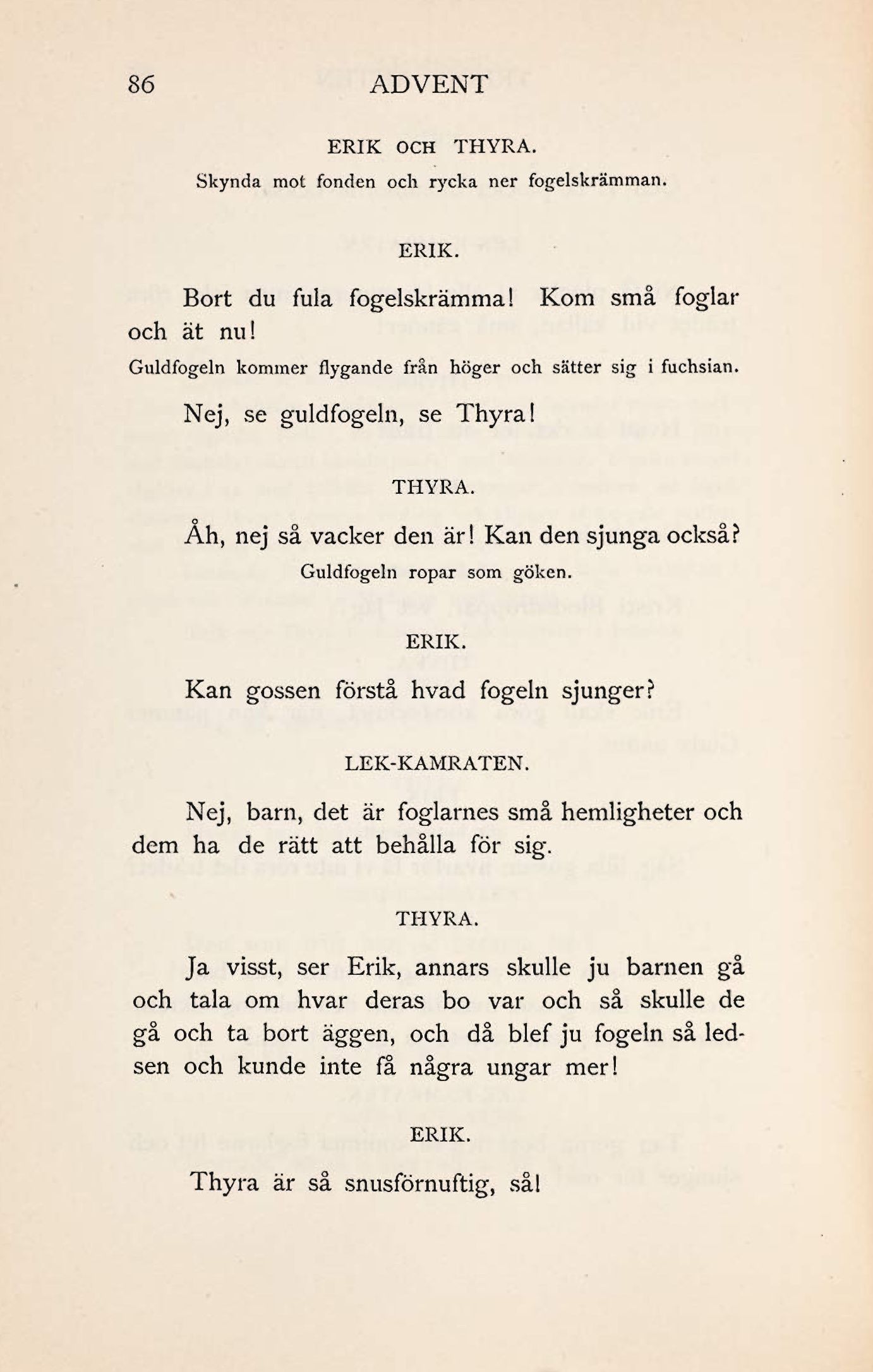 86 ADVENT

ERIK OCH THYRA.

Skynda mot fonden och rycka ner fogelskrämman.

ERIK.

Bort du fula fogelskrämma! Kom små foglar och ät nu!

Guldfogeln kommer flygande från höger och sätter sig i fuchsian.

Nej, se guldfogeln, se Thyra!

THYRA.

Åh, nej så vacker den är! Kan den sjunga också?

Guldfogeln ropar som göken.

ERIK.

Kan gossen förstå hvad fogeln sjunger?

LEK-KAMRATEN.

Nej, barn, det är foglarnes små hemligheter och dem ha de rätt att behålla för sig.

THYRA.

Ja visst, ser Erik, annars skulle ju barnen gå och tala om hvar deras bo var och så skulle de gå och ta bort äggen, och då blef ju fogeln så ledsen och kunde inte få några ungar mer!

ERIK.

Thyra är så snusförnuftig, så!